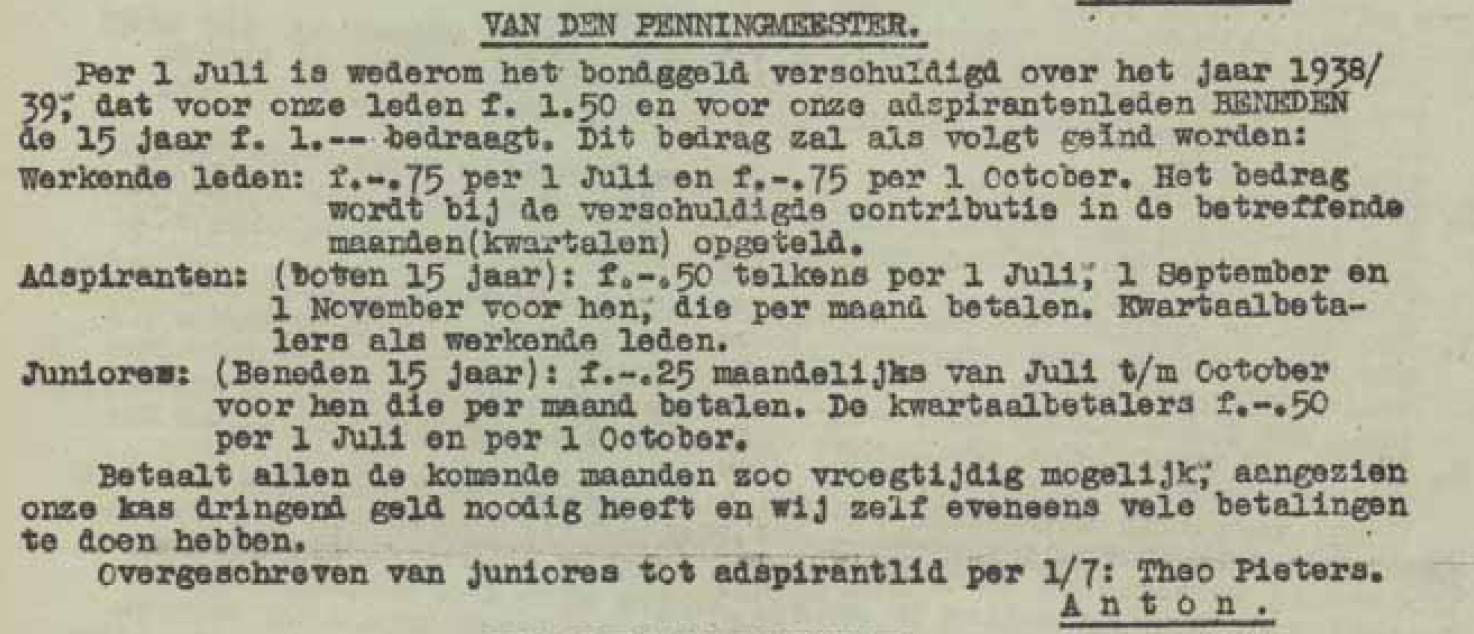 VAN DEN PENNINGMEESTER.

Per 1 Juli is wederom het bondggeld verschuldigd over het jaar 1938/39, dat voor onze leden f. 1.50 en voor onze adspirantenleden BENEDEN de 15 jaar f. 1.-- bedraagt. Dit bedrag zal als volgt geïnd worden:
Werkende leden: f.-.75 per 1 Juli en f.-.75 per 1 October. Het bedrag wordt bij de verschuldigde contributie in de betreffende maanden(kwartalen) opgeteld.
Adspiranten: (boven 15 jaar): f.-.50 telkens per 1 Juli, 1 September en 1 November voor hen, die per maand betalen. Kwartaalbetalers als werkende leden.
Juniores: (Beneden 15 jaar): f.-.25 maandelijks van Juli t/m October voor hen die per maand betalen. De kwartaalbetalers f.-.50 per 1 Juli en per 1 October.
Betaalt allen de komende maanden zoo vroegtijdig mogelijk, aangezien onze kas dringend geld noodig heeft en wij zelf eveneens vele betalingen te doen hebben.
Overgeschreven van juniores tot adspirantlid per 1/7: Theo Pieters.
Anton.